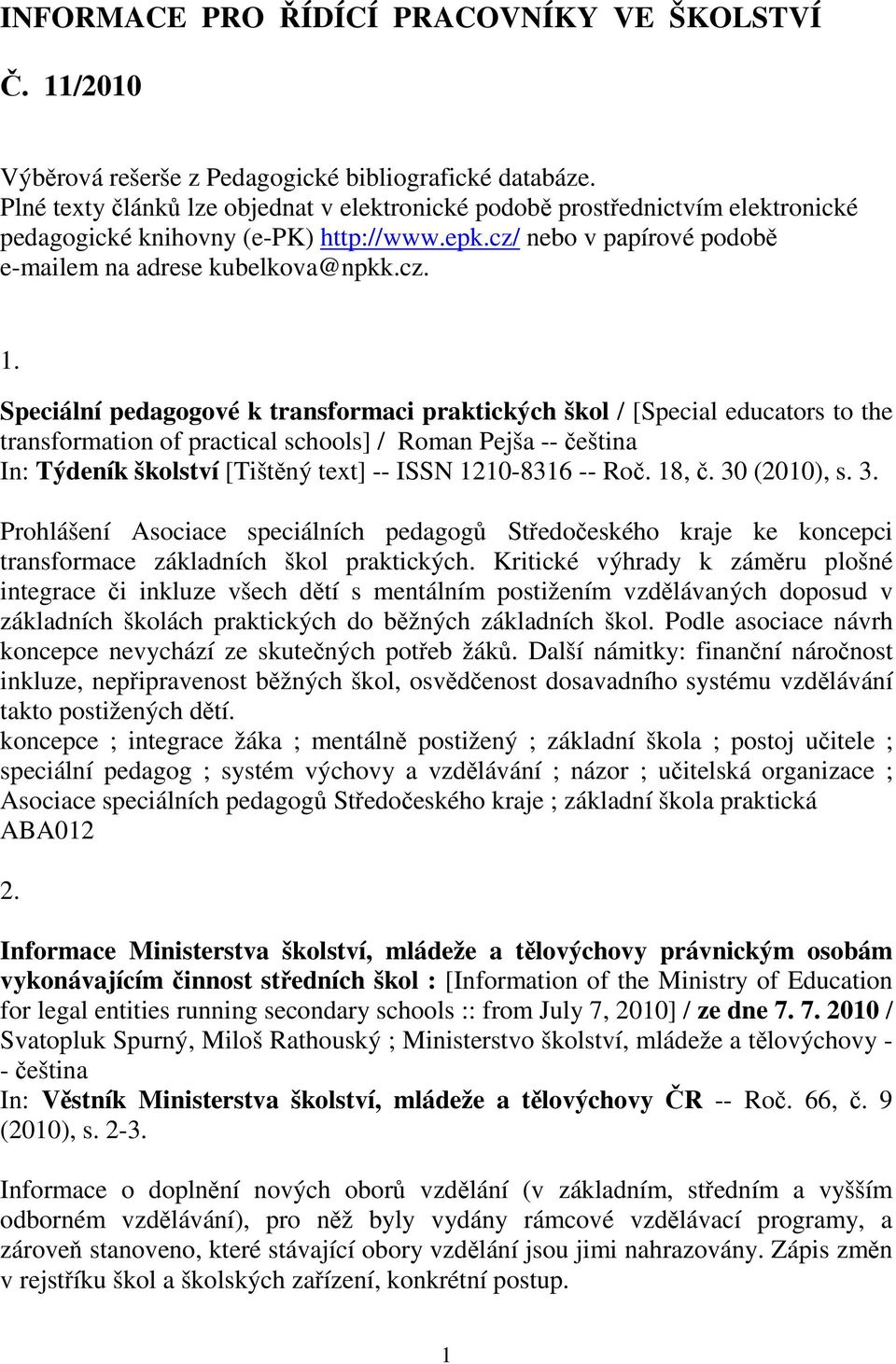 INFORMACE PRO ŘÍDÍCÍ PRACOVNÍKY VE ŠKOLSTVÍ

Č. 11/2010

Výběrová rešerše z Pedagogické bibliografické databáze.
Plné texty článků lze objednat v elektronické podobě prostřednictvím elektronické pedagogické knihovny (e-PK) http://www.epk.cz/ nebo v papírové podobě e-mailem na adrese kubelkova@npkk.cz.

1.

Speciální pedagogové k transformaci praktických škol / [Special educators to the transformation of practical schools] / Roman Pejša -- čeština
In: Týdeník školství [Tištěný text] -- ISSN 1210-8316 -- Roč. 18, č. 30 (2010), s. 3.

Prohlášení Asociace speciálních pedagogů Středočeského kraje ke koncepci transformace základních škol praktických. Kritické výhrady k záměru plošné integrace či inkluze všech dětí s mentálním postižením vzdělávaných doposud v základních školách praktických do běžných základních škol. Podle asociace návrh koncepce nevychází ze skutečných potřeb žáků. Další námitky: finanční náročnost inkluze, nepřipravenost běžných škol, osvědčenost dosavadního systému vzdělávání takto postižených dětí.
koncepce ; integrace žáka ; mentálně postižený ; základní škola ; postoj učitele ; speciální pedagog ; systém výchovy a vzdělávání ; názor ; učitelská organizace ; Asociace speciálních pedagogů Středočeského kraje ; základní škola praktická
ABA012

2.

Informace Ministerstva školství, mládeže a tělovýchovy právnickým osobám vykonávajícím činnost středních škol : [Information of the Ministry of Education for legal entities running secondary schools :: from July 7, 2010] / ze dne 7. 7. 2010 / Svatopluk Spurný, Miloš Rathouský ; Ministerstvo školství, mládeže a tělovýchovy -- čeština
In: Věstník Ministerstva školství, mládeže a tělovýchovy ČR -- Roč. 66, č. 9 (2010), s. 2-3.

Informace o doplnění nových oborů vzdělání (v základním, středním a vyšším odborném vzdělávání), pro něž byly vydány rámcové vzdělávací programy, a zároveň stanoveno, které stávající obory vzdělání jsou jimi nahrazovány. Zápis změn v rejstříku škol a školských zařízení, konkrétní postup.

1